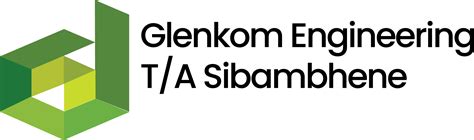 Glenkom Engineering
T/A Sibambhene